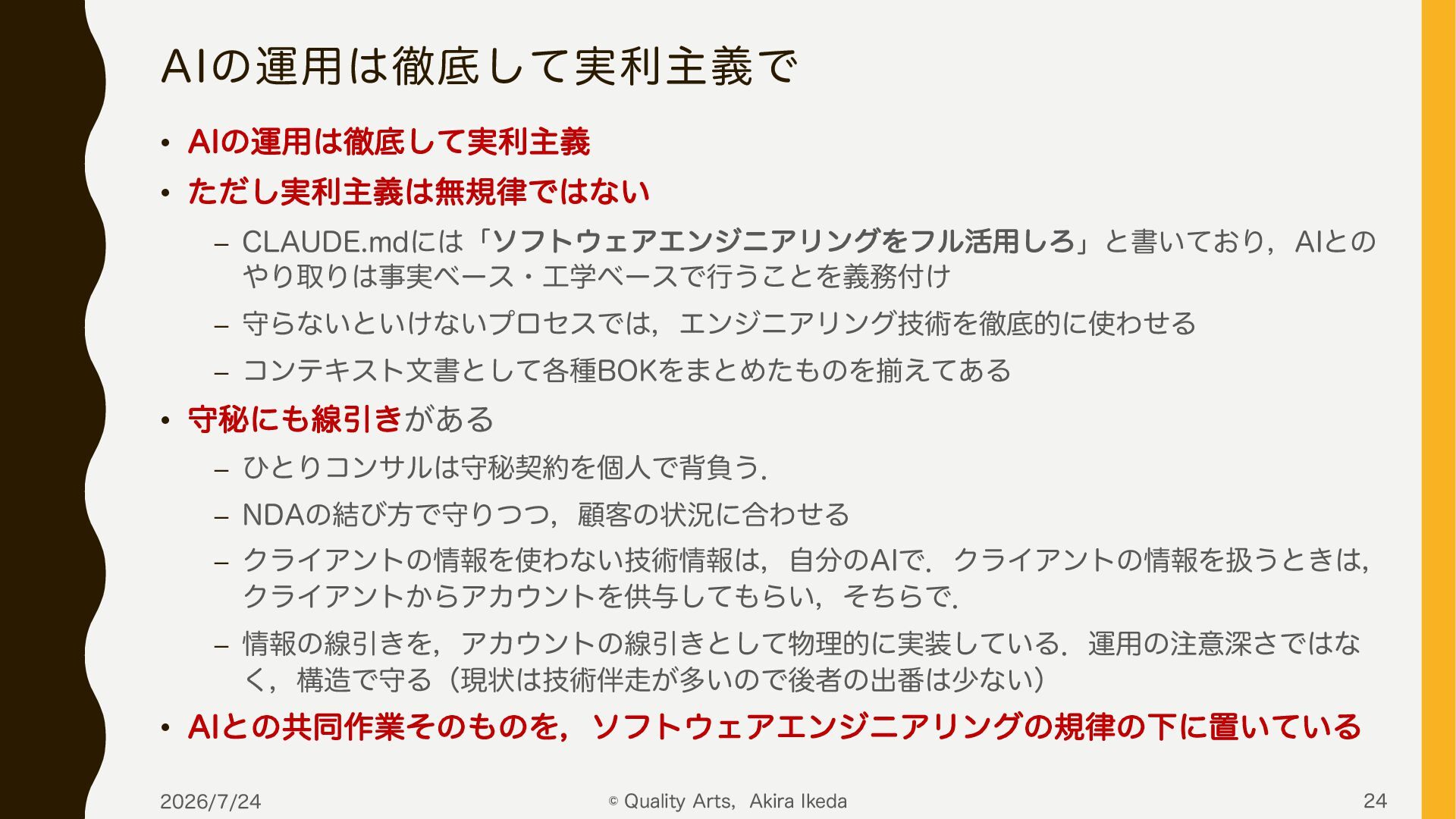 AIの運用は徹底して実利主義で

• AIの運用は徹底して実利主義

• ただし実利主義は無規律ではない

- CLAUDE.mdには「ソフトウェアエンジニアリングをフル活用しろ」と書いており，AIとのやり取りは事実ベース・工学ベースで行うことを義務付け

- 守らないといけないプロセスでは，エンジニアリング技術を徹底的に使わせる

- コンテキスト文書として各種BOKをまとめたものを揃えてある

• 守秘にも線引きがある

- ひとりコンサルは守秘契約を個人で背負う.

- NDAの結び方で守りつつ，顧客の状況に合わせる

- クライアントの情報を使わない技術情報は，自分のAIで．クライアントの情報を扱うときは，クライアントからアカウントを供与してもらい，そちらで.

- 情報の線引きを，アカウントの線引きとして物理的に実装している．運用の注意深さではなく，構造で守る（現状は技術伴走が多いので後者の出番は少ない）

• AIとの共同作業そのものを，ソフトウェアエンジニアリングの規律の下に置いている

2026/7/24

© Quality Arts，Akira Ikeda

24